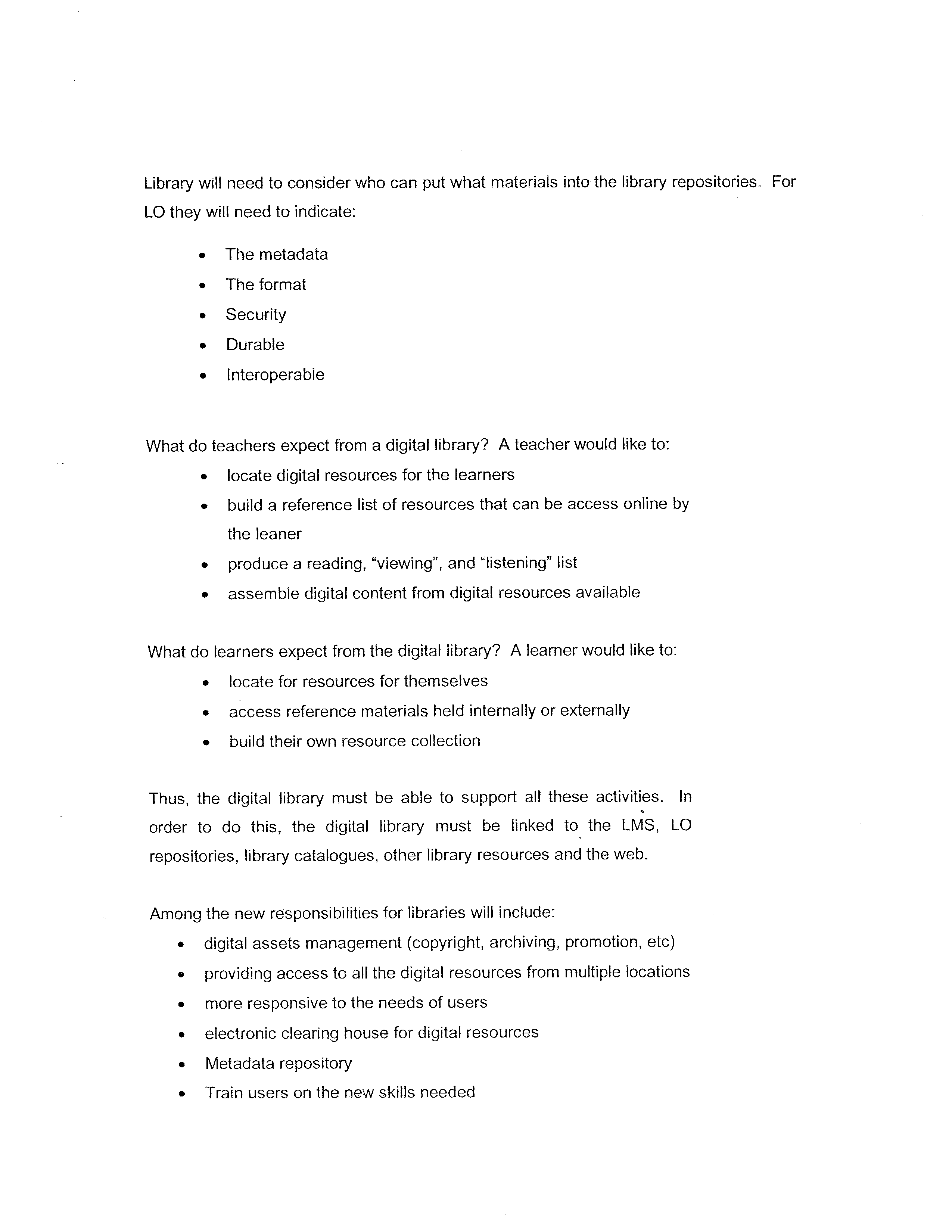 Library will need to consider who can put what materials into the library repositories. For LO they will need to indicate:

• The metadata
• The format
• Security
• Durable
• Interoperable

What do teachers expect from a digital library? A teacher would like to:

• locate digital resources for the learners
• build a reference list of resources that can be access online by the leaner
• produce a reading, "viewing", and "listening" list
• assemble digital content from digital resources available

What do learners expect from the digital library? A learner would like to:

• locate for resources for themselves
• access reference materials held internally or externally
• build their own resource collection

Thus, the digital library must be able to support all these activities. In order to do this, the digital library must be linked to the LMS, LO repositories, library catalogues, other library resources and the web.

Among the new responsibilities for libraries will include:

• digital assets management (copyright, archiving, promotion, etc)
• providing access to all the digital resources from multiple locations
• more responsive to the needs of users
• electronic clearing house for digital resources
• Metadata repository
• Train users on the new skills needed